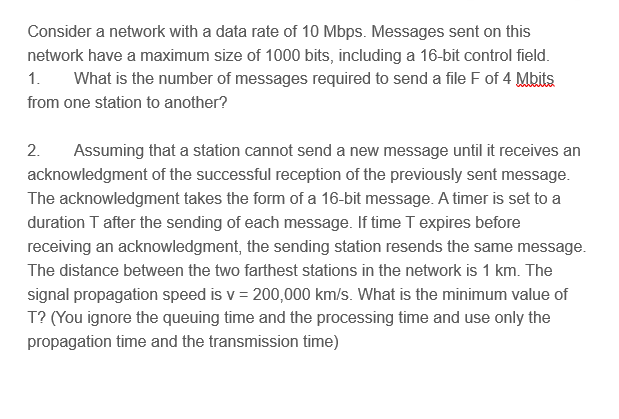 Consider a network with a data rate of 10 Mbps. Messages sent on this network have a maximum size of 1000 bits, including a 16-bit control field.
1. What is the number of messages required to send a file F of 4 Mbits from one station to another?

2. Assuming that a station cannot send a new message until it receives an acknowledgment of the successful reception of the previously sent message. The acknowledgment takes the form of a 16-bit message. A timer is set to a duration T after the sending of each message. If time T expires before receiving an acknowledgment, the sending station resends the same message. The distance between the two farthest stations in the network is 1 km. The signal propagation speed is v = 200,000 km/s. What is the minimum value of T? (You ignore the queuing time and the processing time and use only the propagation time and the transmission time)